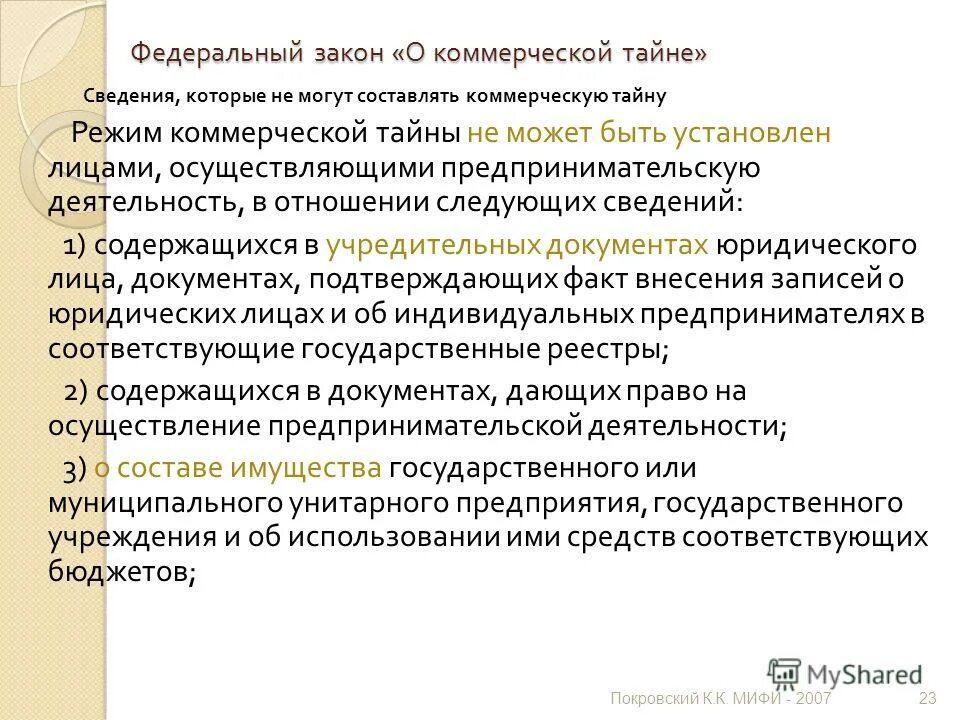 Федеральный закон «О коммерческой тайне»

Сведения, которые не могут составлять коммерческую тайну

Режим коммерческой тайны не может быть установлен лицами, осуществляющими предпринимательскую деятельность, в отношении следующих сведений:

1) содержащихся в учредительных документах юридического лица, документах, подтверждающих факт внесения записей о юридических лицах и об индивидуальных предпринимателях в соответствующие государственные реестры;

2) содержащихся в документах, дающих право на осуществление предпринимательской деятельности;

3) о составе имущества государственного или муниципального унитарного предприятия, государственного учреждения и об использовании ими средств соответствующих бюджетов;

MyShared

Покровский К.К. МИФИ - 2007

23